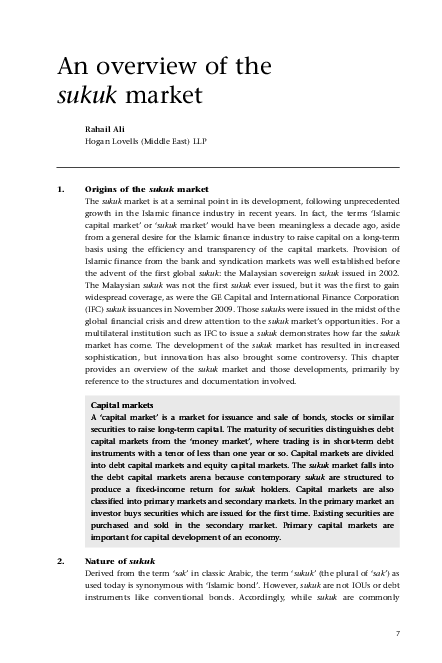 An overview of the sukuk market

Rahail Ali
Hogan Lovells (Middle East) LLP

1. Origins of the sukuk market
The sukuk market is at a seminal point in its development, following unprecedented growth in the Islamic finance industry in recent years. In fact, the terms 'Islamic capital market' or 'sukuk market' would have been meaningless a decade ago, aside from a general desire for the Islamic finance industry to raise capital on a long-term basis using the efficiency and transparency of the capital markets. Provision of Islamic finance from the bank and syndication markets was well established before the advent of the first global sukuk: the Malaysian sovereign sukuk issued in 2002. The Malaysian sukuk was not the first sukuk ever issued, but it was the first to gain widespread coverage, as were the GE Capital and International Finance Corporation (IFC) sukuk issuances in November 2009. Those sukuks were issued in the midst of the global financial crisis and drew attention to the sukuk market's opportunities. For a multilateral institution such as IFC to issue a sukuk demonstrates how far the sukuk market has come. The development of the sukuk market has resulted in increased sophistication, but innovation has also brought some controversy. This chapter provides an overview of the sukuk market and those developments, primarily by reference to the structures and documentation involved.

Capital markets
A 'capital market' is a market for issuance and sale of bonds, stocks or similar securities to raise long-term capital. The maturity of securities distinguishes debt capital markets from the 'money market', where trading is in short-term debt instruments with a tenor of less than one year or so. Capital markets are divided into debt capital markets and equity capital markets. The sukuk market falls into the debt capital markets arena because contemporary sukuk are structured to produce a fixed-income return for sukuk holders. Capital markets are also classified into primary markets and secondary markets. In the primary market an investor buys securities which are issued for the first time. Existing securities are purchased and sold in the secondary market. Primary capital markets are important for capital development of an economy.

2. Nature of sukuk
Derived from the term 'sak' in classic Arabic, the term 'sukuk' (the plural of 'sak') as used today is synonymous with 'Islamic bond'. However, sukuk are not IOUs or debt instruments like conventional bonds. Accordingly, while sukuk are commonly

7